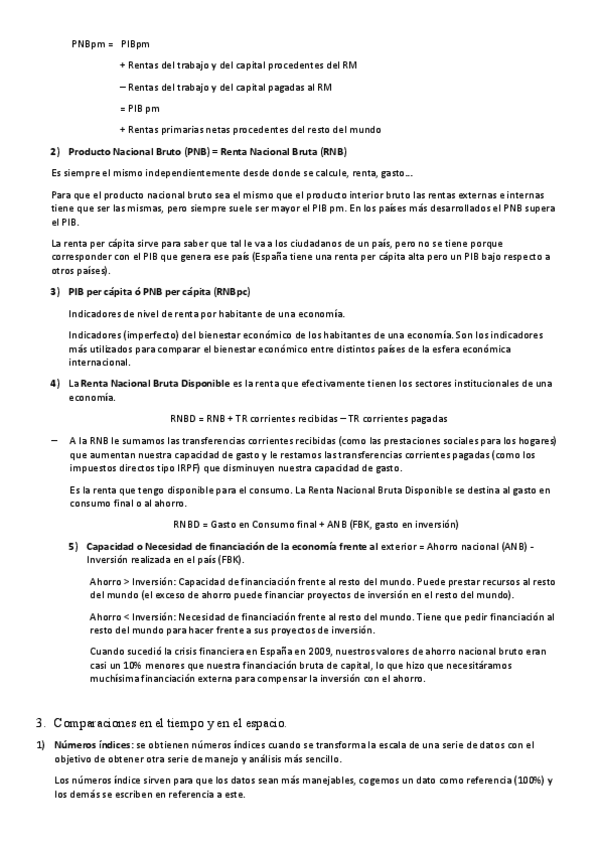 PNBpm = PIBpm

+ Rentas del trabajo y del capital procedentes del RM

– Rentas del trabajo y del capital pagadas al RM

= PIB pm

+ Rentas primarias netas procedentes del resto del mundo

2) Producto Nacional Bruto (PNB) = Renta Nacional Bruta (RNB)

Es siempre el mismo independientemente desde donde se calcule, renta, gasto….

Para que el producto nacional bruto sea el mismo que el producto interior bruto las rentas externas e internas tiene que ser las mismas, pero siempre suele ser mayor el PIB pm. En los países más desarrollados el PNB supera el PIB.

La renta per cápita sirve para saber que tal le va a los ciudadanos de un país, pero no se tiene porque corresponder con el PIB que genera ese país (España tiene una renta per cápita alta pero un PIB bajo respecto a otros países).

3) PIB per cápita ó PNB per cápita (RNBpc)

Indicadores de nivel de renta por habitante de una economía.

Indicadores (imperfecto) del bienestar económico de los habitantes de una economía. Son los indicadores más utilizados para comparar el bienestar económico entre distintos países de la esfera económica internacional.

4) La Renta Nacional Bruta Disponible es la renta que efectivamente tienen los sectores institucionales de una economía.

RNBD = RNB + TR corrientes recibidas – TR corrientes pagadas

– A la RNB le sumamos las transferencias corrientes recibidas (como las prestaciones sociales para los hogares) que aumentan nuestra capacidad de gasto y le restamos las transferencias corrientes pagadas (como los impuestos directos tipo IRPF) que disminuyen nuestra capacidad de gasto.

Es la renta que tengo disponible para el consumo. La Renta Nacional Bruta Disponible se destina al gasto en consumo final o al ahorro.

RNBD = Gasto en Consumo final + ANB (FBK, gasto en inversión)

5) Capacidad o Necesidad de financiación de la economía frente al exterior = Ahorro nacional (ANB) - Inversión realizada en el país (FBK).

Ahorro > Inversión: Capacidad de financiación frente al resto del mundo. Puede prestar recursos al resto del mundo (el exceso de ahorro puede financiar proyectos de inversión en el resto del mundo).

Ahorro < Inversión: Necesidad de financiación frente al resto del mundo. Tiene que pedir financiación al resto del mundo para hacer frente a sus proyectos de inversión.

Cuando sucedió la crisis financiera en España en 2009, nuestros valores de ahorro nacional bruto eran casi un 10% menores que nuestra financiación bruta de capital, lo que hizo que necesitáramos muchísima financiación externa para compensar la inversión con el ahorro.

3. Comparaciones en el tiempo y en el espacio.

1) Números índices: se obtienen números índices cuando se transforma la escala de una serie de datos con el objetivo de obtener otra serie de manejo y análisis más sencillo.

Los números índice sirven para que los datos sean más manejables, cogemos un dato como referencia (100%) y los demás se escriben en referencia a este.